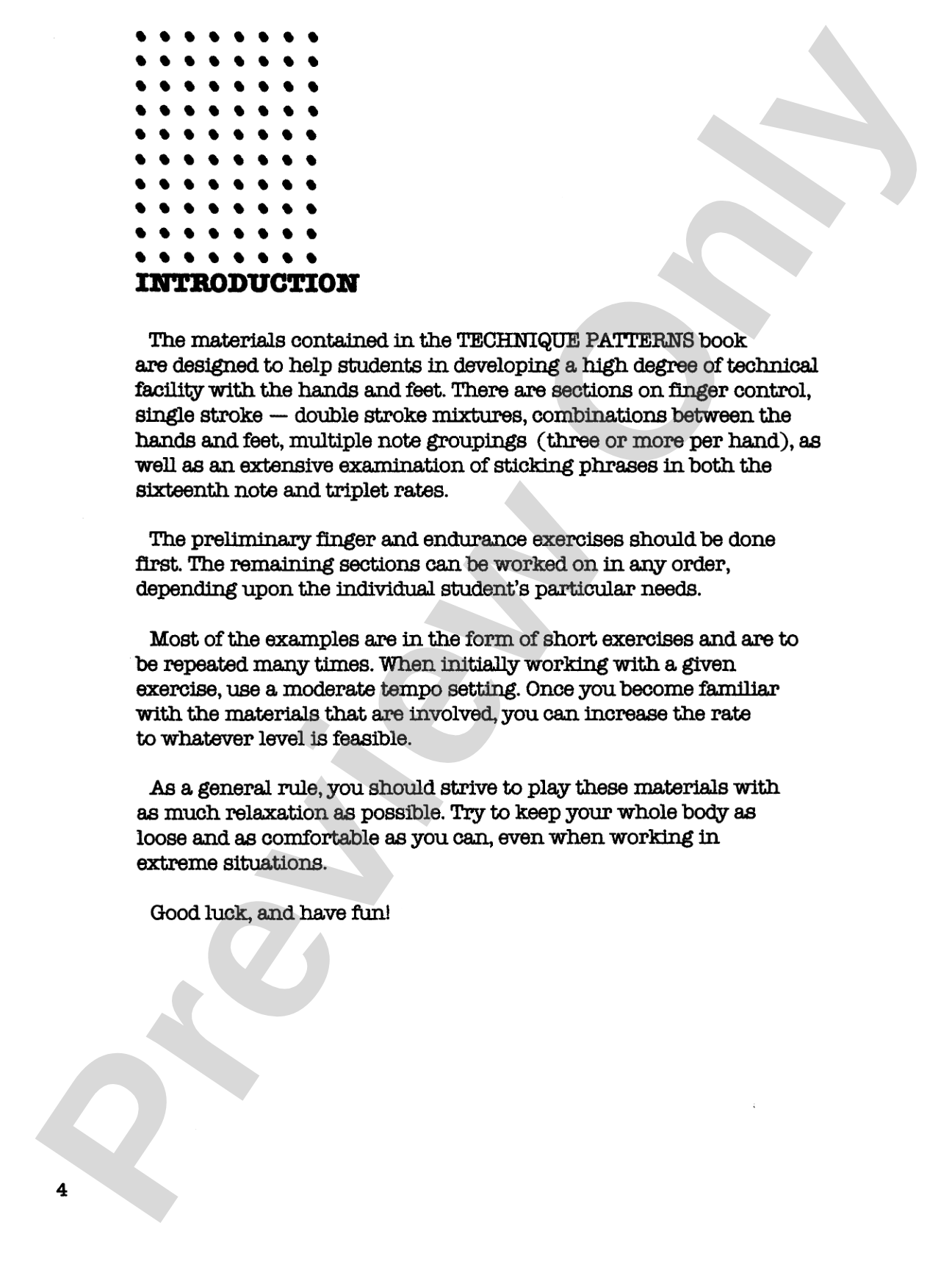 INTRODUCTION

The materials contained in the TECHNIQUE PATTERNS book are designed to help students in developing a high degree of technical facility with the hands and feet. There are sections on finger control, single stroke — double stroke mixtures, combinations between the hands and feet, multiple note groupings (three or more per hand), as well as an extensive examination of sticking phrases in both the sixteenth note and triplet rates.

The preliminary finger and endurance exercises should be done first. The remaining sections can be worked on in any order, depending upon the individual student's particular needs.

Most of the examples are in the form of short exercises and are to be repeated many times. When initially working with a given exercise, use a moderate tempo setting. Once you become familiar with the materials that are involved, you can increase the rate to whatever level is feasible.

As a general rule, you should strive to play these materials with as much relaxation as possible. Try to keep your whole body as loose and as comfortable as you can, even when working in extreme situations.

Good luck, and have fun!

4

Preview Only